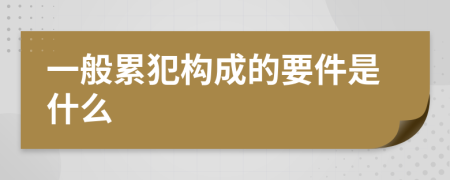 一般累犯构成的要件是什么